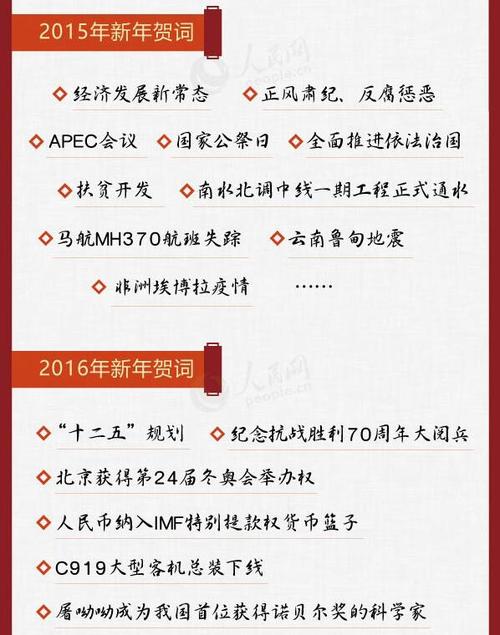 2015年新年贺词

人民网 people.cn

经济发展新常态　正风肃纪、反腐惩恶

APEC会议　国家公祭日　全面推进依法治国

扶贫开发　南水北调中线一期工程正式通水

马航MH370航班失踪　云南鲁甸地震

非洲埃博拉疫情　……

2016年新年贺词

人民网 people.cn

“十二五”规划　纪念抗战胜利70周年大阅兵

北京获得第24届冬奥会举办权

人民币纳入IMF特别提款权货币篮子

C919大型客机总装下线

屠呦呦成为我国首位获得诺贝尔奖的科学家